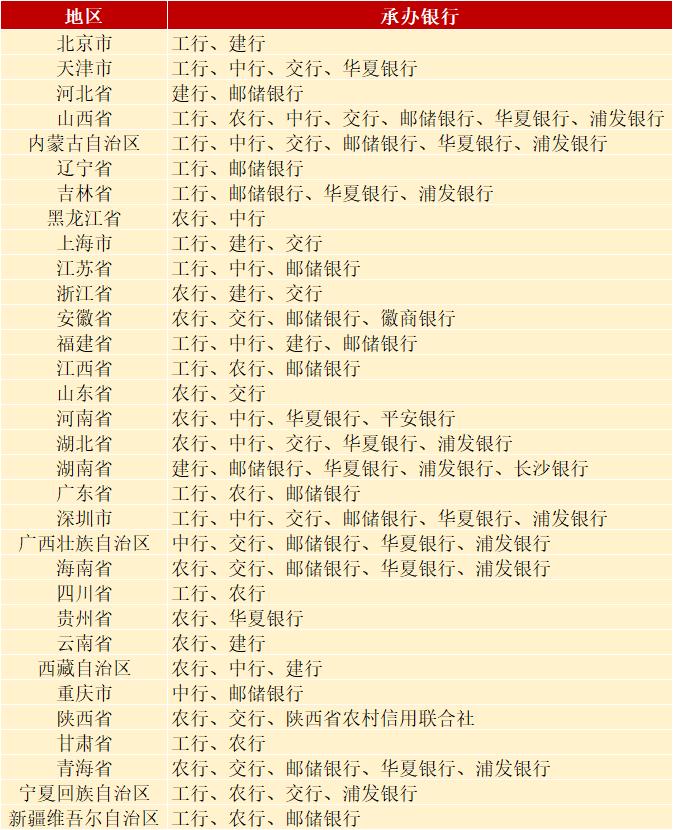 | 地区 | 承办银行 |
|---|---|
| 北京市 | 工行、建行 |
| 天津市 | 工行、中行、交行、华夏银行 |
| 河北省 | 建行、邮储银行 |
| 山西省 | 工行、农行、中行、交行、邮储银行、华夏银行、浦发银行 |
| 内蒙古自治区 | 工行、中行、交行、邮储银行、华夏银行、浦发银行 |
| 辽宁省 | 工行、邮储银行 |
| 吉林省 | 工行、邮储银行、华夏银行、浦发银行 |
| 黑龙江省 | 农行、中行 |
| 上海市 | 工行、建行、交行 |
| 江苏省 | 工行、中行、邮储银行 |
| 浙江省 | 农行、建行、交行 |
| 安徽省 | 农行、交行、邮储银行、徽商银行 |
| 福建省 | 工行、中行、建行、邮储银行 |
| 江西省 | 工行、农行、邮储银行 |
| 山东省 | 农行、交行 |
| 河南省 | 农行、中行、华夏银行、平安银行 |
| 湖北省 | 农行、中行、交行、华夏银行、浦发银行 |
| 湖南省 | 建行、邮储银行、华夏银行、浦发银行、长沙银行 |
| 广东省 | 工行、农行、邮储银行 |
| 深圳市 | 工行、中行、交行、邮储银行、华夏银行、浦发银行 |
| 广西壮族自治区 | 中行、交行、邮储银行、华夏银行、浦发银行 |
| 海南省 | 农行、交行、邮储银行、华夏银行、浦发银行 |
| 四川省 | 工行、农行 |
| 贵州省 | 农行、华夏银行 |
| 云南省 | 农行、建行 |
| 西藏自治区 | 农行、中行、建行 |
| 重庆市 | 中行、邮储银行 |
| 陕西省 | 农行、交行、陕西省农村信用联合社 |
| 甘肃省 | 工行、农行 |
| 青海省 | 农行、交行、邮储银行、华夏银行、浦发银行 |
| 宁夏回族自治区 | 工行、农行、交行、浦发银行 |
| 新疆维吾尔自治区 | 工行、农行、邮储银行 |